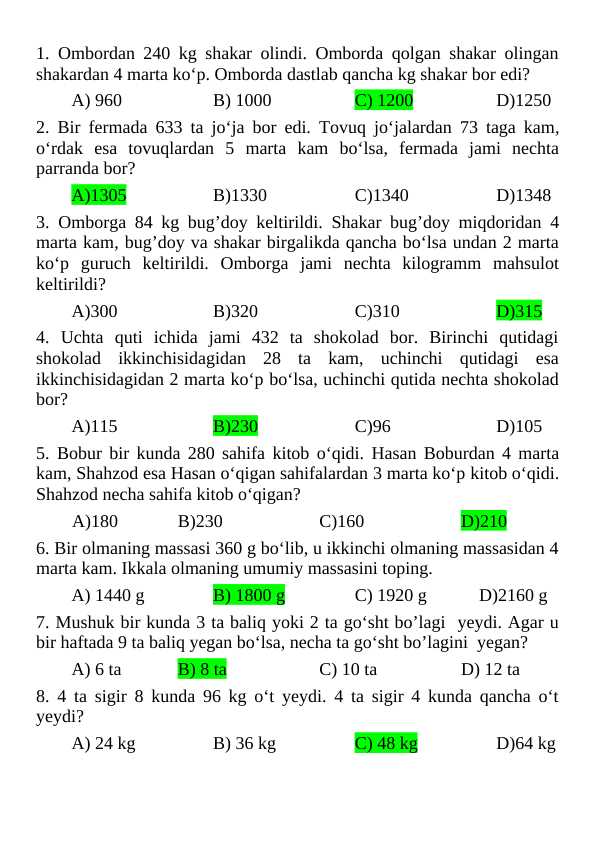 1. Ombordan 240 kg shakar olindi. Omborda qolgan shakar olingan shakardan 4 marta ko‘p. Omborda dastlab qancha kg shakar bor edi?

A) 960 B) 1000 C) 1200 D)1250

2. Bir fermada 633 ta jo‘ja bor edi. Tovuq jo‘jalardan 73 taga kam, o‘rdak esa tovuqlardan 5 marta kam bo‘lsa, fermada jami nechta parranda bor?

A)1305 B)1330 C)1340 D)1348

3. Omborga 84 kg bug’doy keltirildi. Shakar bug’doy miqdoridan 4 marta kam, bug’doy va shakar birgalikda qancha bo‘lsa undan 2 marta ko‘p guruch keltirildi. Omborga jami nechta kilogramm mahsulot keltirildi?

A)300 B)320 C)310 D)315

4. Uchta quti ichida jami 432 ta shokolad bor. Birinchi qutidagi shokolad ikkinchisidagidan 28 ta kam, uchinchi qutidagi esa ikkinchisidagidan 2 marta ko‘p bo‘lsa, uchinchi qutida nechta shokolad bor?

A)115 B)230 C)96 D)105

5. Bobur bir kunda 280 sahifa kitob o‘qidi. Hasan Boburdan 4 marta kam, Shahzod esa Hasan o‘qigan sahifalardan 3 marta ko‘p kitob o‘qidi. Shahzod necha sahifa kitob o‘qigan?

A)180 B)230 C)160 D)210

6. Bir olmaning massasi 360 g bo‘lib, u ikkinchi olmaning massasidan 4 marta kam. Ikkala olmaning umumiy massasini toping.

A) 1440 g B) 1800 g C) 1920 g D)2160 g

7. Mushuk bir kunda 3 ta baliq yoki 2 ta go‘sht bo’lagi yeydi. Agar u bir haftada 9 ta baliq yegan bo‘lsa, necha ta go‘sht bo’lagini yegan?

A) 6 ta B) 8 ta C) 10 ta D) 12 ta

8. 4 ta sigir 8 kunda 96 kg o‘t yeydi. 4 ta sigir 4 kunda qancha o‘t yeydi?

A) 24 kg B) 36 kg C) 48 kg D)64 kg